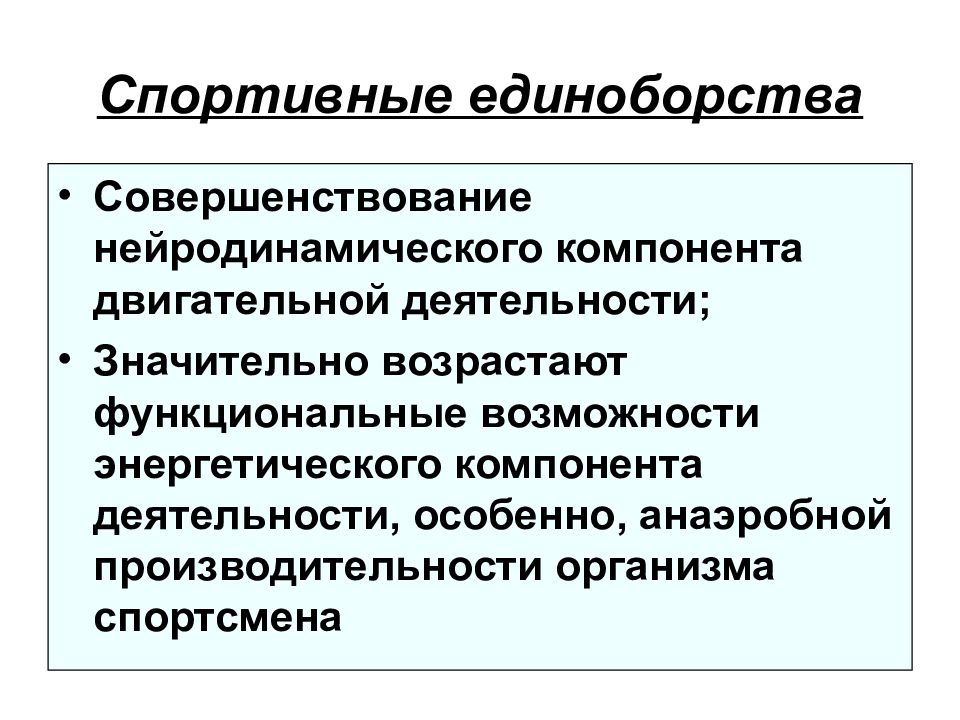 Спортивные единоборства

• Совершенствование нейродинамического компонента двигательной деятельности;
• Значительно возрастают функциональные возможности энергетического компонента деятельности, особенно, анаэробной производительности организма спортсмена